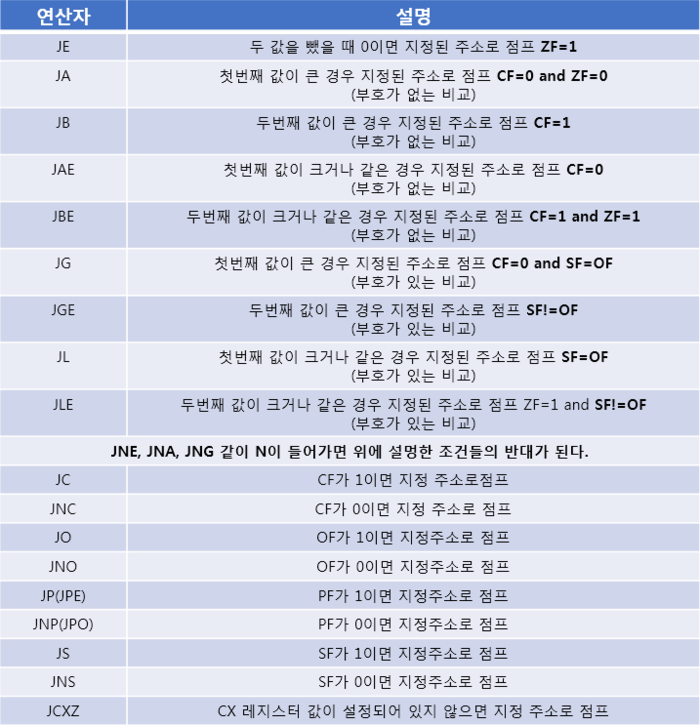 | 연산자 | 설명 |
|---|---|
| JE | 두 값을 뺐을 때 0이면 지정된 주소로 점프 ZF=1 |
| JA | 첫번째 값이 큰 경우 지정된 주소로 점프 CF=0 and ZF=0 (부호가 없는 비교) |
| JB | 두번째 값이 큰 경우 지정된 주소로 점프 CF=1 (부호가 없는 비교) |
| JAE | 첫번째 값이 크거나 같은 경우 지정된 주소로 점프 CF=0 (부호가 없는 비교) |
| JBE | 두번째 값이 크거나 같은 경우 지정된 주소로 점프 CF=1 and ZF=1 (부호가 없는 비교) |
| JG | 첫번째 값이 큰 경우 지정된 주소로 점프 CF=0 and SF=OF (부호가 있는 비교) |
| JGE | 두번째 값이 큰 경우 지정된 주소로 점프 SF!=OF (부호가 있는 비교) |
| JL | 첫번째 값이 크거나 같은 경우 지정된 주소로 점프 SF=OF (부호가 있는 비교) |
| JLE | 두번째 값이 크거나 같은 경우 지정된 주소로 점프 ZF=1 and SF!=OF (부호가 있는 비교) |
| JNE, JNA, JNG 같이 N이 들어가면 위에 설명한 조건들의 반대가 된다. | |
| JC | CF가 1이면 지정 주소로점프 |
| JNC | CF가 0이면 지정 주소로 점프 |
| JO | OF가 1이면 지정주소로 점프 |
| JNO | OF가 0이면 지정주소로 점프 |
| JP(JPE) | PF가 1이면 지정주소로 점프 |
| JNP(JPO) | PF가 0이면 지정주소로 점프 |
| JS | SF가 1이면 지정주소로 점프 |
| JNS | SF가 0이면 지정주소로 점프 |
| JCXZ | CX 레지스터 값이 설정되어 있지 않으면 지정 주소로 점프 |